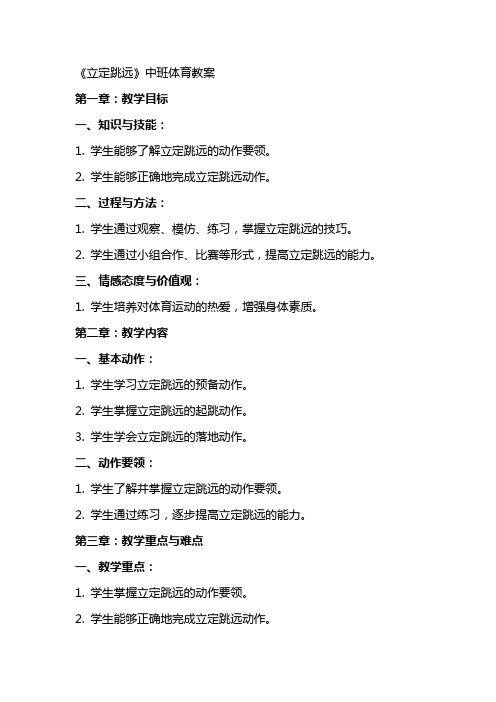 《立定跳远》中班体育教案

第一章：教学目标

一、知识与技能：

1. 学生能够了解立定跳远的动作要领。

2. 学生能够正确地完成立定跳远动作。

二、过程与方法：

1. 学生通过观察、模仿、练习，掌握立定跳远的技巧。

2. 学生通过小组合作、比赛等形式，提高立定跳远的能力。

三、情感态度与价值观：

1. 学生培养对体育运动的热爱，增强身体素质。

第二章：教学内容

一、基本动作：

1. 学生学习立定跳远的预备动作。

2. 学生掌握立定跳远的起跳动作。

3. 学生学会立定跳远的落地动作。

二、动作要领：

1. 学生了解并掌握立定跳远的动作要领。

2. 学生通过练习，逐步提高立定跳远的能力。

第三章：教学重点与难点

一、教学重点：

1. 学生掌握立定跳远的动作要领。

2. 学生能够正确地完成立定跳远动作。